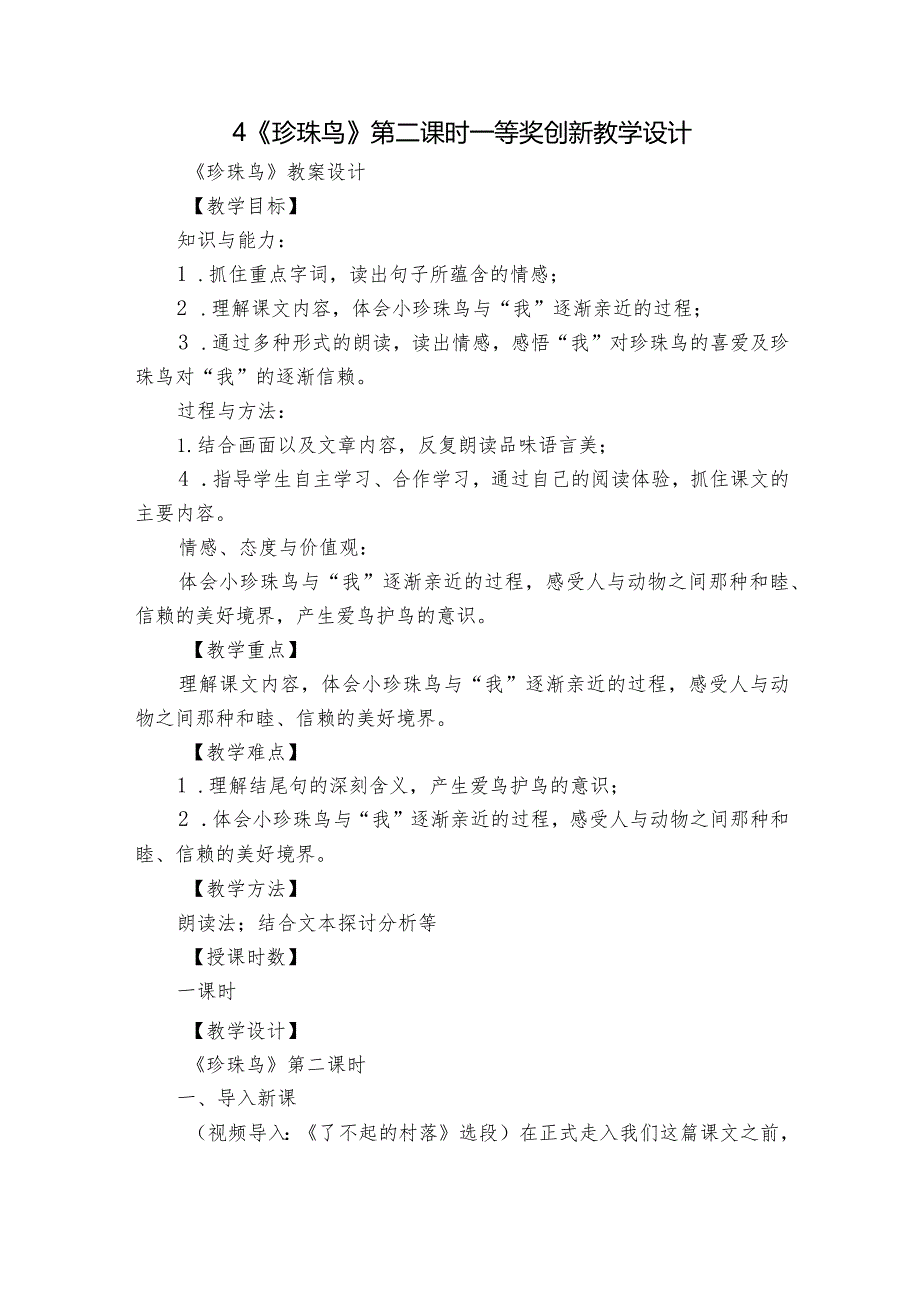 4《珍珠鸟》第二课时一等奖创新教学设计

《珍珠鸟》教案设计

【教学目标】

知识与能力：

1．抓住重点字词，读出句子所蕴含的情感；

2．理解课文内容，体会小珍珠鸟与“我”逐渐亲近的过程；

3．通过多种形式的朗读，读出情感，感悟“我”对珍珠鸟的喜爱及珍珠鸟对“我”的逐渐信赖。

过程与方法：

1.结合画面以及文章内容，反复朗读品味语言美；

4．指导学生自主学习、合作学习，通过自己的阅读体验，抓住课文的主要内容。

情感、态度与价值观：

体会小珍珠鸟与“我”逐渐亲近的过程，感受人与动物之间那种和睦、信赖的美好境界，产生爱鸟护鸟的意识。

【教学重点】

理解课文内容，体会小珍珠鸟与“我”逐渐亲近的过程，感受人与动物之间那种和睦、信赖的美好境界。

【教学难点】

1．理解结尾句的深刻含义，产生爱鸟护鸟的意识；

2．体会小珍珠鸟与“我”逐渐亲近的过程，感受人与动物之间那种和睦、信赖的美好境界。

【教学方法】

朗读法；结合文本探讨分析等

【授课时数】

一课时

【教学设计】

《珍珠鸟》第二课时

一、导入新课

（视频导入：《了不起的村落》选段）在正式走入我们这篇课文之前，